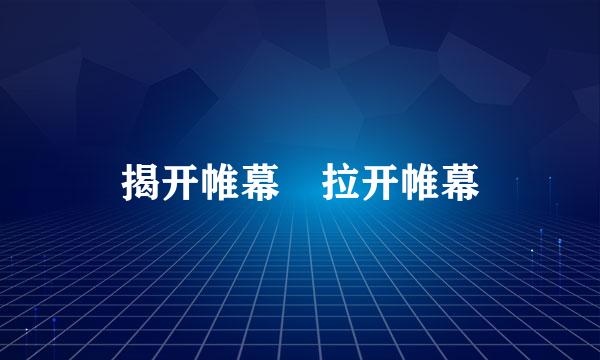 揭开帷幕　拉开帷幕